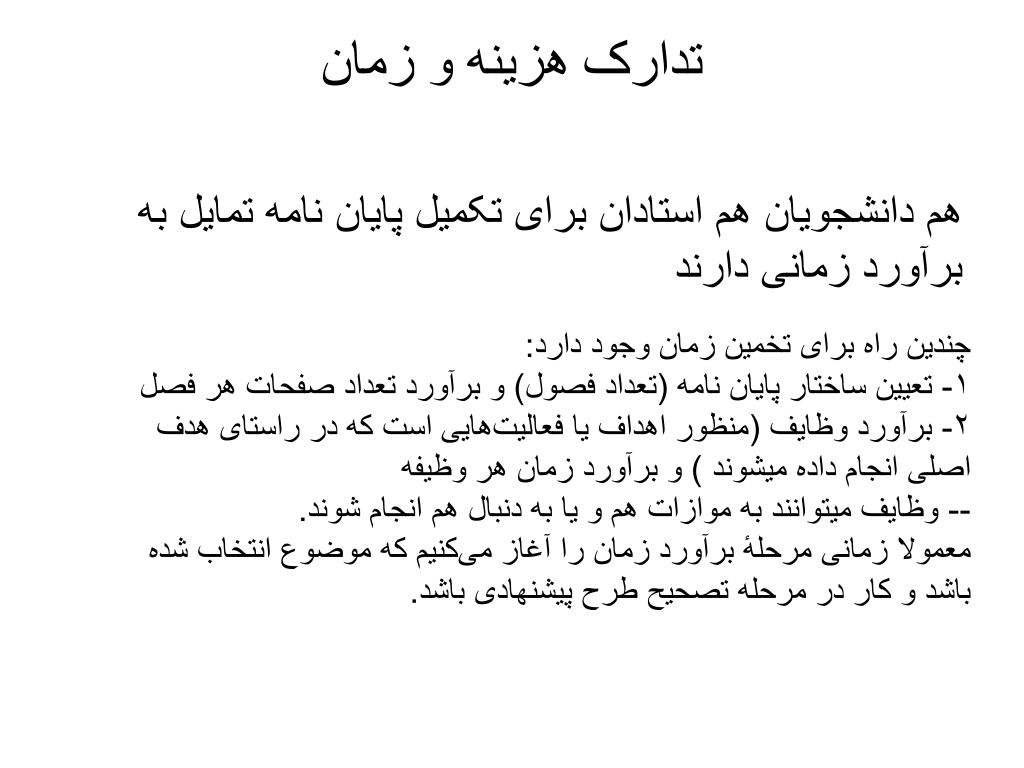 تدارک هزینه و زمان

هم دانشجویان هم استادان برای تکمیل پایان نامه تمایل به برآورد زمانی دارند

چندین راه برای تخمین زمان وجود دارد:
۱- تعیین ساختار پایان نامه (تعداد فصول) و برآورد تعداد صفحات هر فصل
۲- برآورد وظایف (منظور اهداف یا فعالیت‌هایی است که در راستای هدف اصلی انجام داده میشوند ) و برآورد زمان هر وظیفه
-- وظایف میتوانند به موازات هم و یا به دنبال هم انجام شوند.
معمولا زمانی مرحلهٔ برآورد زمان را آغاز می‌کنیم که موضوع انتخاب شده باشد و کار در مرحله تصحیح طرح پیشنهادی باشد.